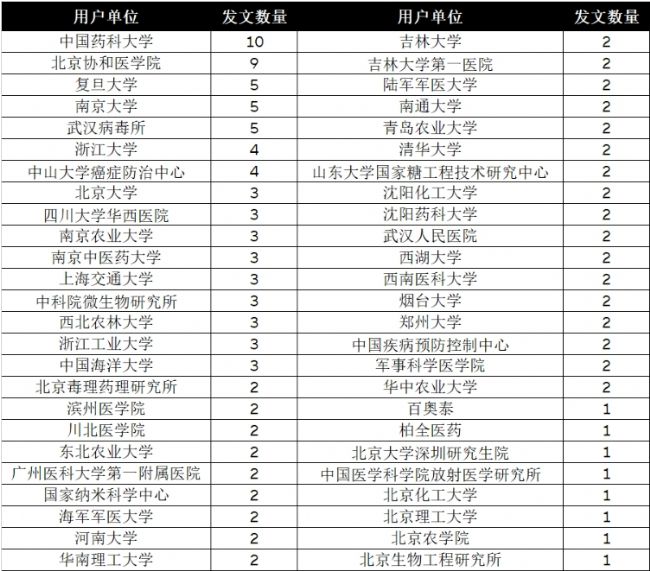 | 用户单位 | 发文数量 | 用户单位 | 发文数量 |
|---|---|---|---|
| 中国药科大学 | 10 | 吉林大学 | 2 |
| 北京协和医学院 | 9 | 吉林大学第一医院 | 2 |
| 复旦大学 | 5 | 陆军军医大学 | 2 |
| 南京大学 | 5 | 南通大学 | 2 |
| 武汉病毒所 | 5 | 青岛农业大学 | 2 |
| 浙江大学 | 4 | 清华大学 | 2 |
| 中山大学癌症防治中心 | 4 | 山东大学国家糖工程技术研究中心 | 2 |
| 北京大学 | 3 | 沈阳化工大学 | 2 |
| 四川大学华西医院 | 3 | 沈阳药科大学 | 2 |
| 南京农业大学 | 3 | 武汉人民医院 | 2 |
| 南京中医药大学 | 3 | 西湖大学 | 2 |
| 上海交通大学 | 3 | 西南医科大学 | 2 |
| 中科院微生物研究所 | 3 | 烟台大学 | 2 |
| 西北农林大学 | 3 | 郑州大学 | 2 |
| 浙江工业大学 | 3 | 中国疾病预防控制中心 | 2 |
| 中国海洋大学 | 3 | 军事科学医学院 | 2 |
| 北京毒理药理研究所 | 2 | 华中农业大学 | 2 |
| 滨州医学院 | 2 | 百奥泰 | 1 |
| 川北医学院 | 2 | 柏全医药 | 1 |
| 东北农业大学 | 2 | 北京大学深圳研究生院 | 1 |
| 广州医科大学第一附属医院 | 2 | 中国医学科学院放射医学研究所 | 1 |
| 国家纳米科学中心 | 2 | 北京化工大学 | 1 |
| 海军军医大学 | 2 | 北京理工大学 | 1 |
| 河南大学 | 2 | 北京农学院 | 1 |
| 华南理工大学 | 2 | 北京生物工程研究所 | 1 |